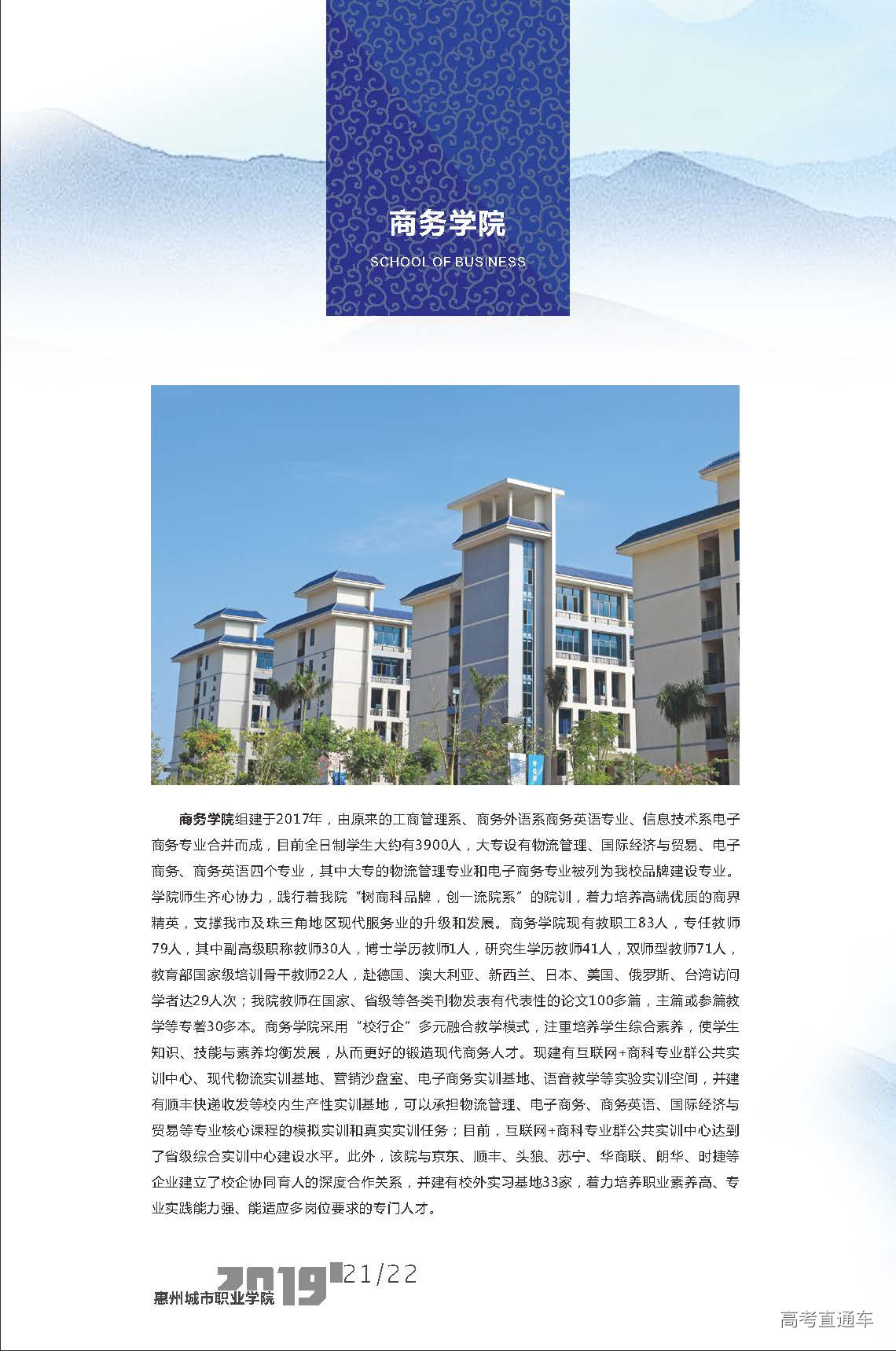 商务学院

SCHOOL OF BUSINESS

商务学院组建于2017年，由原来的工商管理系、商务外语系商务英语专业、信息技术系电子商务专业合并而成，目前全日制学生大约有3900人，大专设有物流管理、国际经济与贸易、电子商务、商务英语四个专业，其中大专的物流管理专业和电子商务专业被列为我校品牌建设专业。学院师生齐心协力，践行着我院“树商科品牌，创一流院系”的院训，着力培养高端优质的商界精英，支撑我市及珠三角地区现代服务业的升级和发展。商务学院现有教职工83人，专任教师79人，其中副高级职称教师30人，博士学历教师1人，研究生学历教师41人，双师型教师71人，教育部国家级培训骨干教师22人，赴德国、澳大利亚、新西兰、日本、美国、俄罗斯、台湾访问学者达29人次；我院教师在国家、省级等各类刊物发表有代表性的论文100多篇，主篇或参篇教学等专著30多本。商务学院采用“校行企”多元融合教学模式，注重培养学生综合素养，使学生知识、技能与素养均衡发展，从而更好的锻造现代商务人才。现建有互联网+商科专业群公共实训中心、现代物流实训基地、营销沙盘室、电子商务实训基地、语音教学等实验实训空间，并建有顺丰快递收发等校内生产性实训基地，可以承担物流管理、电子商务、商务英语、国际经济与贸易等专业核心课程的模拟实训和真实实训任务；目前，互联网+商科专业群公共实训中心达到了省级综合实训中心建设水平。此外，该院与京东、顺丰、头狼、苏宁、华商联、朗华、时捷等企业建立了校企协同育人的深度合作关系，并建有校外实习基地33家，着力培养职业素养高、专业实践能力强、能适应多岗位要求的专门人才。

惠州城市职业学院 2019 21/22

高考直通车